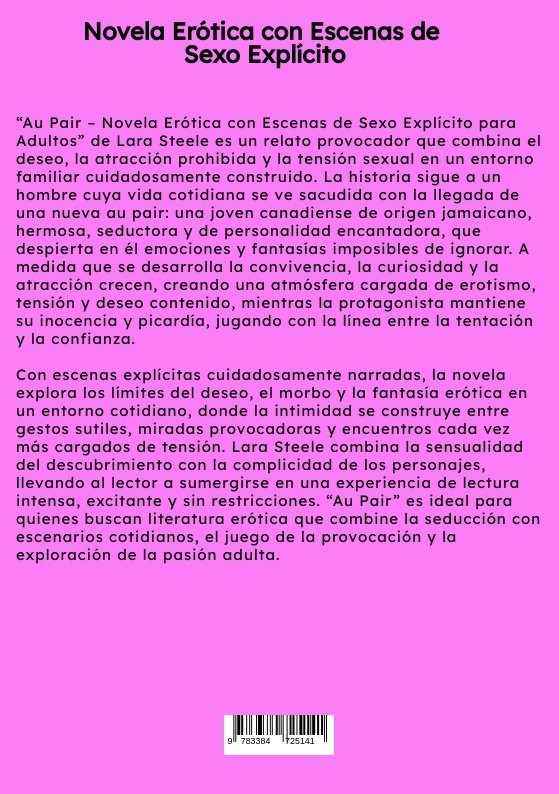 Novela Erótica con Escenas de Sexo Explícito

“Au Pair – Novela Erótica con Escenas de Sexo Explícito para Adultos” de Lara Steele es un relato provocador que combina el deseo, la atracción prohibida y la tensión sexual en un entorno familiar cuidadosamente construido. La historia sigue a un hombre cuya vida cotidiana se ve sacudida con la llegada de una nueva au pair: una joven canadiense de origen jamaicano, hermosa, seductora y de personalidad encantadora, que despierta en él emociones y fantasías imposibles de ignorar. A medida que se desarrolla la convivencia, la curiosidad y la atracción crecen, creando una atmósfera cargada de erotismo, tensión y deseo contenido, mientras la protagonista mantiene su inocencia y picardía, jugando con la línea entre la tentación y la confianza.

Con escenas explícitas cuidadosamente narradas, la novela explora los límites del deseo, el morbo y la fantasía erótica en un entorno cotidiano, donde la intimidad se construye entre gestos sutiles, miradas provocadoras y encuentros cada vez más cargados de tensión. Lara Steele combina la sensualidad del descubrimiento con la complicidad de los personajes, llevando al lector a sumergirse en una experiencia de lectura intensa, excitante y sin restricciones. “Au Pair” es ideal para quienes buscan literatura erótica que combine la seducción con escenarios cotidianos, el juego de la provocación y la exploración de la pasión adulta.

9 783384 725141